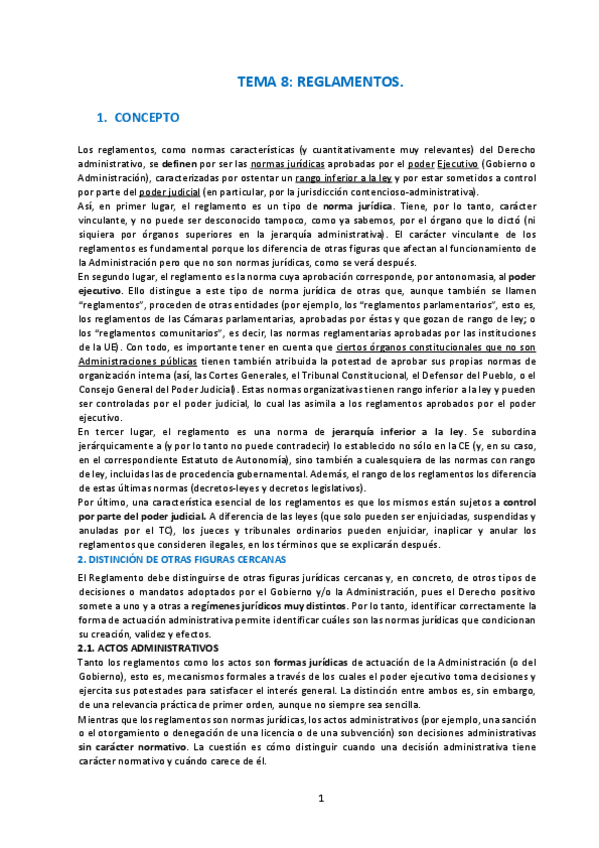 TEMA 8: REGLAMENTOS.

1. CONCEPTO

Los reglamentos, como normas características (y cuantitativamente muy relevantes) del Derecho administrativo, se definen por ser las normas jurídicas aprobadas por el poder Ejecutivo (Gobierno o Administración), caracterizadas por ostentar un rango inferior a la ley y por estar sometidos a control por parte del poder judicial (en particular, por la jurisdicción contencioso-administrativa).
Así, en primer lugar, el reglamento es un tipo de norma jurídica. Tiene, por lo tanto, carácter vinculante, y no puede ser desconocido tampoco, como ya sabemos, por el órgano que lo dictó (ni siquiera por órganos superiores en la jerarquía administrativa). El carácter vinculante de los reglamentos es fundamental porque los diferencia de otras figuras que afectan al funcionamiento de la Administración pero que no son normas jurídicas, como se verá después.
En segundo lugar, el reglamento es la norma cuya aprobación corresponde, por antonomasia, al poder ejecutivo. Ello distingue a este tipo de norma jurídica de otras que, aunque también se llamen "reglamentos", proceden de otras entidades (por ejemplo, los "reglamentos parlamentarios", esto es, los reglamentos de las Cámaras parlamentarias, aprobadas por éstas y que gozan de rango de ley; o los "reglamentos comunitarios", es decir, las normas reglamentarias aprobadas por las instituciones de la UE). Con todo, es importante tener en cuenta que ciertos órganos constitucionales que no son Administraciones públicas tienen también atribuida la potestad de aprobar sus propias normas de organización interna (así, las Cortes Generales, el Tribunal Constitucional, el Defensor del Pueblo, o el Consejo General del Poder Judicial). Estas normas organizativas tienen rango inferior a la ley y pueden ser controladas por el poder judicial, lo cual las asimila a los reglamentos aprobados por el poder ejecutivo.
En tercer lugar, el reglamento es una norma de jerarquía inferior a la ley. Se subordina jerárquicamente a (y por lo tanto no puede contradecir) lo establecido no sólo en la CE (y, en su caso, en el correspondiente Estatuto de Autonomía), sino también a cualesquiera de las normas con rango de ley, incluidas las de procedencia gubernamental. Además, el rango de los reglamentos los diferencia de estas últimas normas (decretos-leyes y decretos legislativos).
Por último, una característica esencial de los reglamentos es que los mismos están sujetos a control por parte del poder judicial. A diferencia de las leyes (que solo pueden ser enjuiciadas, suspendidas y anuladas por el TC), los jueces y tribunales ordinarios pueden enjuiciar, inaplicar y anular los reglamentos que consideren ilegales, en los términos que se explicarán después.
2. DISTINCIÓN DE OTRAS FIGURAS CERCANAS
El Reglamento debe distinguirse de otras figuras jurídicas cercanas y, en concreto, de otros tipos de decisiones o mandatos adoptados por el Gobierno y/o la Administración, pues el Derecho positivo somete a uno y a otras a regímenes jurídicos muy distintos. Por lo tanto, identificar correctamente la forma de actuación administrativa permite identificar cuáles son las normas jurídicas que condicionan su creación, validez y efectos.
2.1. ACTOS ADMINISTRATIVOS
Tanto los reglamentos como los actos son formas jurídicas de actuación de la Administración (o del Gobierno), esto es, mecanismos formales a través de los cuales el poder ejecutivo toma decisiones y ejercita sus potestades para satisfacer el interés general. La distinción entre ambos es, sin embargo, de una relevancia práctica de primer orden, aunque no siempre sea sencilla.
Mientras que los reglamentos son normas jurídicas, los actos administrativos (por ejemplo, una sanción o el otorgamiento o denegación de una licencia o de una subvención) son decisiones administrativas sin carácter normativo. La cuestión es cómo distinguir cuando una decisión administrativa tiene carácter normativo y cuándo carece de él.

1